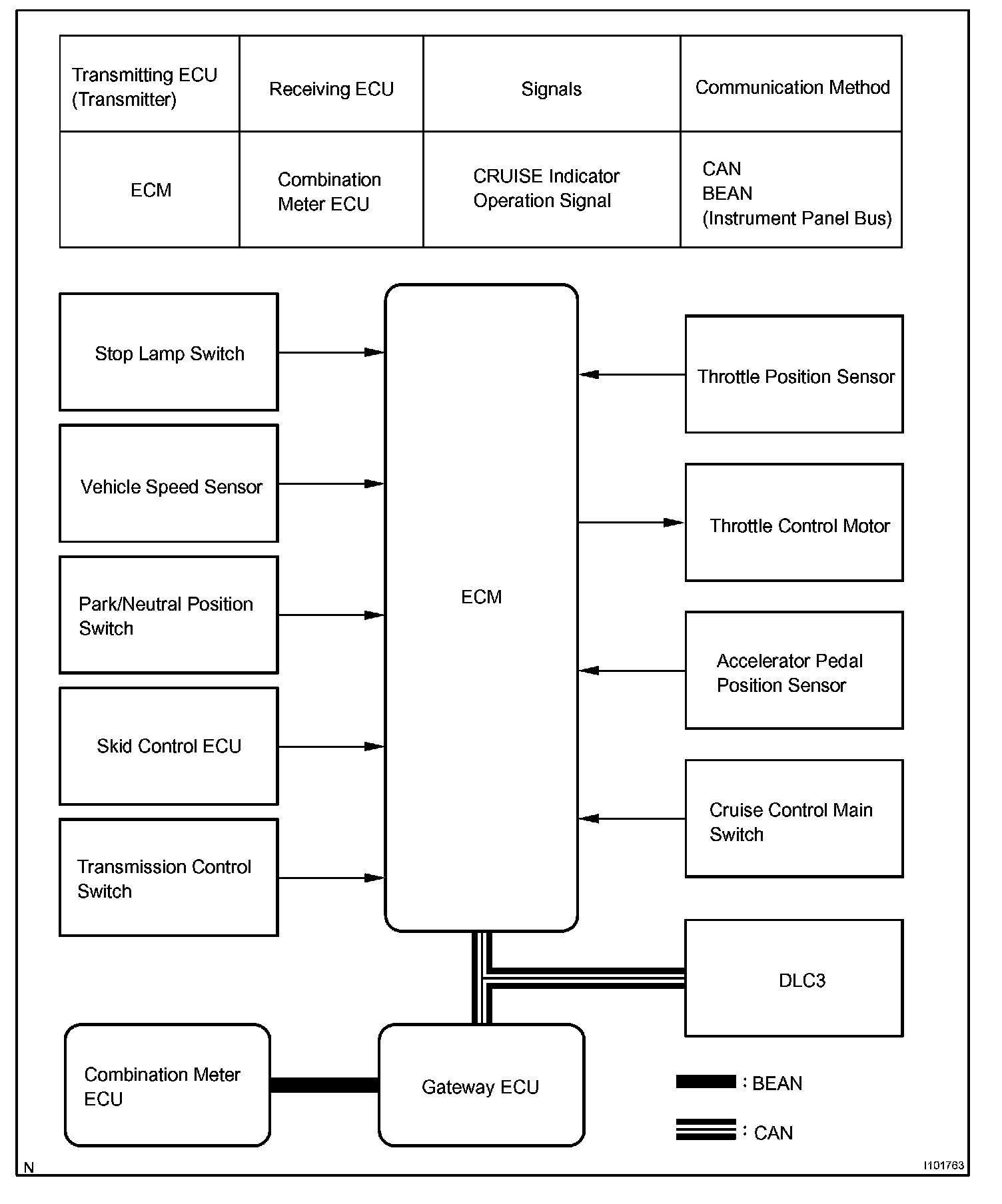 | Transmitting ECU (Transmitter) | Receiving ECU | Signals | Communication Method |
|---|---|---|---|
| ECM | Combination Meter ECU | CRUISE Indicator Operation Signal | CAN BEAN (Instrument Panel Bus) |

Stop Lamp Switch

Vehicle Speed Sensor

Park/Neutral Position Switch

Skid Control ECU

Transmission Control Switch

ECM

Throttle Position Sensor

Throttle Control Motor

Accelerator Pedal Position Sensor

Cruise Control Main Switch

DLC3

Combination Meter ECU

Gateway ECU

: BEAN

: CAN

N

I101763